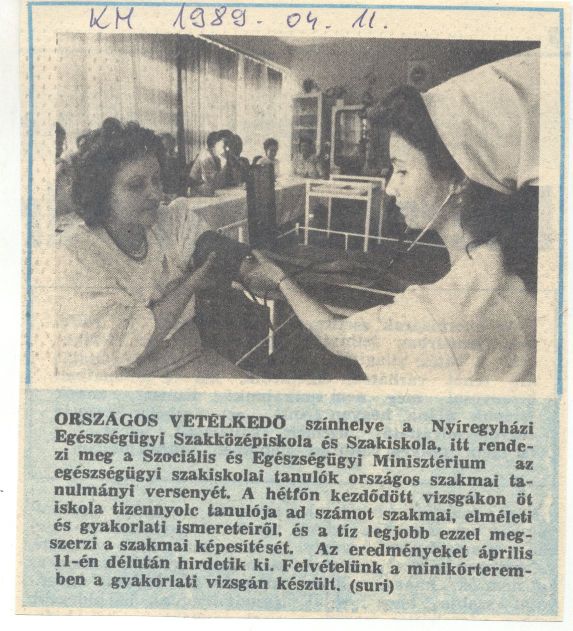 KM 1989. 04. 11.

ORSZÁGOS VETÉLKEDŐ színhelye a Nyíregyházi Egészségügyi Szakközépiskola és Szakiskola, itt rendezi meg a Szociális és Egészségügyi Minisztérium az egészségügyi szakiskolai tanulók országos szakmai tanulmányi versenyét. A hétfőn kezdődött vizsgákon öt iskola tizennyolc tanulója ad számot szakmai, elméleti és gyakorlati ismereteiről, és a tíz legjobb ezzel megszerzi a szakmai képesítését. Az eredményeket április 11-én délután hirdetik ki. Felvételünk a minikórteremben a gyakorlati vizsgán készült. (suri)